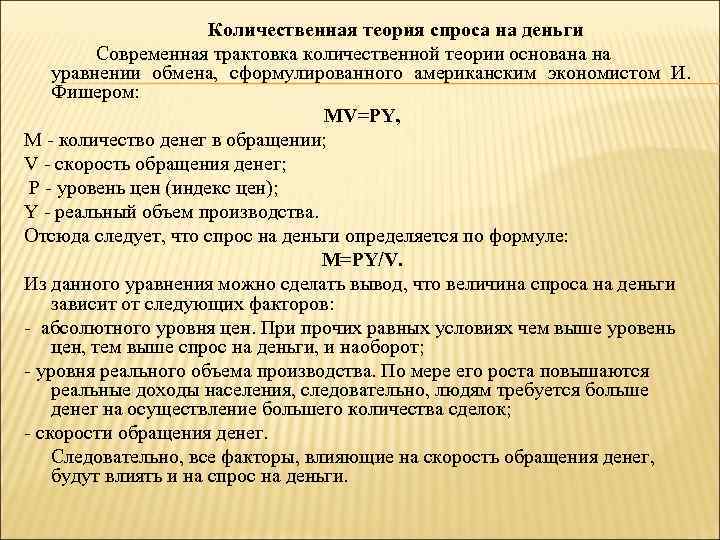 Количественная теория спроса на деньги

Современная трактовка количественной теории основана на уравнении обмена, сформулированного американским экономистом И. Фишером:

$MV=PY$,

M - количество денег в обращении;

V - скорость обращения денег;

P - уровень цен (индекс цен);

Y - реальный объем производства.

Отсюда следует, что спрос на деньги определяется по формуле:

$M=PY/V$.

Из данного уравнения можно сделать вывод, что величина спроса на деньги зависит от следующих факторов:

- абсолютного уровня цен. При прочих равных условиях чем выше уровень цен, тем выше спрос на деньги, и наоборот;

- уровня реального объема производства. По мере его роста повышаются реальные доходы населения, следовательно, людям требуется больше денег на осуществление большего количества сделок;

- скорости обращения денег.

Следовательно, все факторы, влияющие на скорость обращения денег, будут влиять и на спрос на деньги.